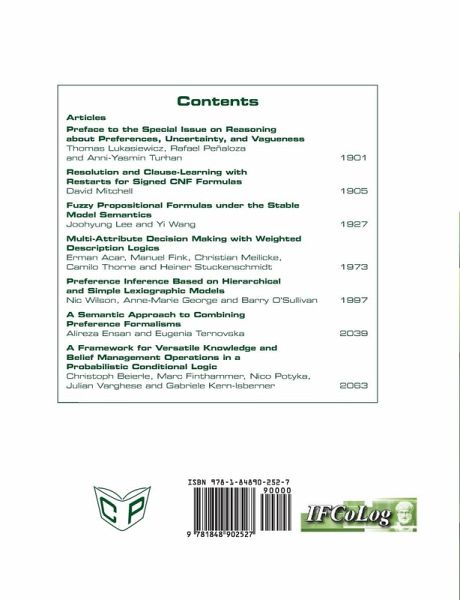 Contents

Articles

Preface to the Special Issue on Reasoning about Preferences, Uncertainty, and Vagueness
Thomas Lukasiewicz, Rafael Peñaloza and Anni-Yasmin Turhan 1901

Resolution and Clause-Learning with Restarts for Signed CNF Formulas
David Mitchell 1905

Fuzzy Propositional Formulas under the Stable Model Semantics
Joohyung Lee and Yi Wang 1927

Multi-Attribute Decision Making with Weighted Description Logics
Erman Acar, Manuel Fink, Christian Meilicke, Camilo Thorne and Heiner Stuckenschmidt 1973

Preference Inference Based on Hierarchical and Simple Lexiographic Models
Nic Wilson, Anne-Marie George and Barry O'Sullivan 1997

A Semantic Approach to Combining Preference Formalisms
Alireza Ensan and Eugenia Ternovska 2039

A Framework for Versatile Knowledge and Belief Management Operations in a Probabilistic Conditional Logic
Christoph Beierle, Marc Finthammer, Nico Potyka, Julian Varghese and Gabriele Kern-Isberner 2063

CP

ISBN 978-1-84890-252-7

90000

9 781848 902527

IFCoLog